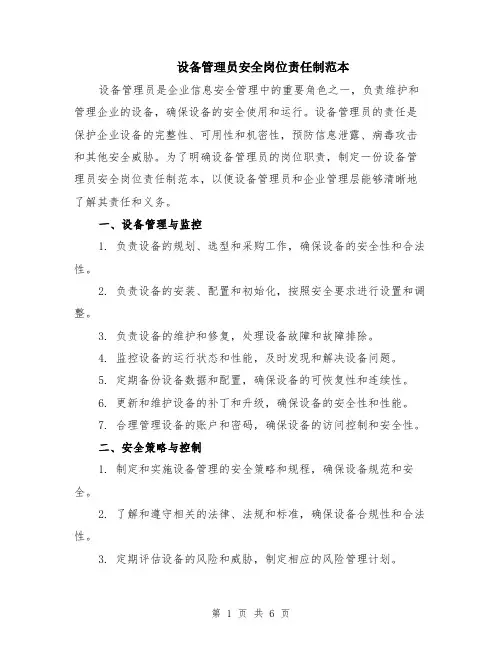 设备管理员安全岗位责任制范本

设备管理员是企业信息安全管理中的重要角色之一，负责维护和管理企业的设备，确保设备的安全使用和运行。设备管理员的责任是保护企业设备的完整性、可用性和机密性，预防信息泄露、病毒攻击和其他安全威胁。为了明确设备管理员的岗位职责，制定一份设备管理员安全岗位责任制范本，以便设备管理员和企业管理层能够清晰地了解其责任和义务。

一、设备管理与监控

1. 负责设备的规划、选型和采购工作，确保设备的安全性和合法性。

2. 负责设备的安装、配置和初始化，按照安全要求进行设置和调整。

3. 负责设备的维护和修复，处理设备故障和故障排除。

4. 监控设备的运行状态和性能，及时发现和解决设备问题。

5. 定期备份设备数据和配置，确保设备的可恢复性和连续性。

6. 更新和维护设备的补丁和升级，确保设备的安全性和性能。

7. 合理管理设备的账户和密码，确保设备的访问控制和安全性。

二、安全策略与控制

1. 制定和实施设备管理的安全策略和规程，确保设备规范和安全。

2. 了解和遵守相关的法律、法规和标准，确保设备合规性和合法性。

3. 定期评估设备的风险和威胁，制定相应的风险管理计划。

第 1 页 共 6 页